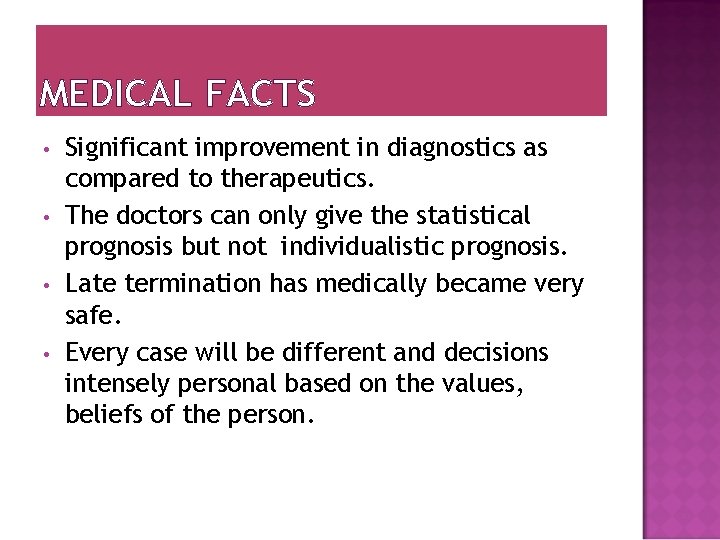 MEDICAL FACTS

• Significant improvement in diagnostics as compared to therapeutics.

• The doctors can only give the statistical prognosis but not  individualistic prognosis.

• Late termination has medically became very safe.

• Every case will be different and decisions intensely personal based on the values, beliefs of the person.